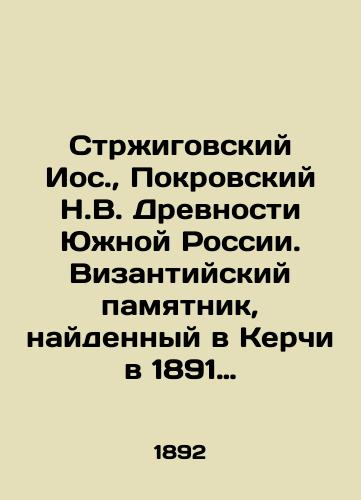 Стржиговский Иос., Покровский Н.В. Древности Южной России. Византийский памятник, найденный в Керчи в 1891...

1892